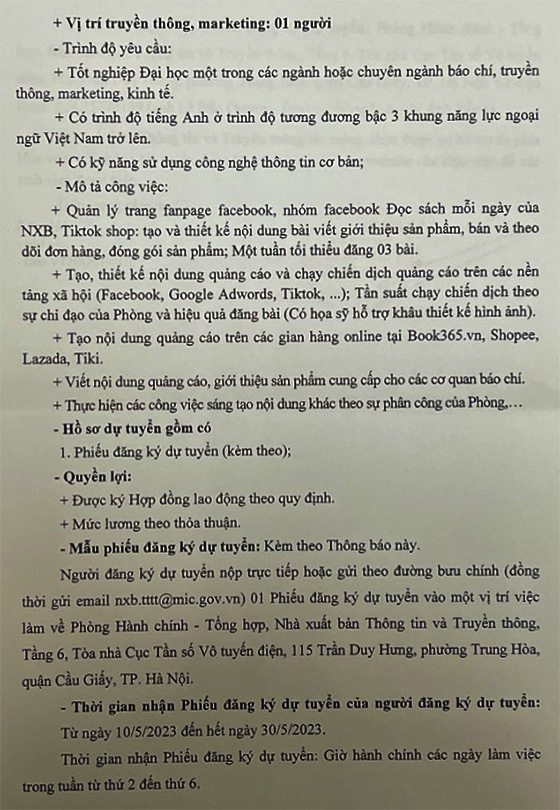 + Vị trí truyền thông, marketing: 01 người

- Trình độ yêu cầu:

+ Tốt nghiệp Đại học một trong các ngành hoặc chuyên ngành báo chí, truyền thông, marketing, kinh tế.

+ Có trình độ tiếng Anh ở trình độ tương đương bậc 3 khung năng lực ngoại ngữ Việt Nam trở lên.

+ Có kỹ năng sử dụng công nghệ thông tin cơ bản;

- Mô tả công việc:

+ Quản lý trang fanpage facebook, nhóm facebook Đọc sách mỗi ngày của NXB, Tiktok shop: tạo và thiết kế nội dung bài viết giới thiệu sản phẩm, bán và theo dõi đơn hàng, đóng gói sản phẩm; Một tuần tối thiểu đăng 03 bài.

+ Tạo, thiết kế nội dung quảng cáo và chạy chiến dịch quảng cáo trên các nền tảng xã hội (Facebook, Google Adwords, Tiktok, ...); Tần suất chạy chiến dịch theo sự chỉ đạo của Phòng và hiệu quả đăng bài (Có họa sỹ hỗ trợ khâu thiết kế hình ảnh).

+ Tạo nội dung quảng cáo trên các gian hàng online tại Book365.vn, Shopee, Lazada, Tiki.

+ Viết nội dung quảng cáo, giới thiệu sản phẩm cung cấp cho các cơ quan báo chí.

+ Thực hiện các công việc sáng tạo nội dung khác theo sự phân công của Phòng,...

- Hồ sơ dự tuyển gồm có

1. Phiếu đăng ký dự tuyển (kèm theo);

- Quyền lợi:

+ Được ký Hợp đồng lao động theo quy định.

+ Mức lương theo thỏa thuận.

- Mẫu phiếu đăng ký dự tuyển: Kèm theo Thông báo này.

Người đăng ký dự tuyển nộp trực tiếp hoặc gửi theo đường bưu chính (đồng thời gửi email nxb.tttt@mic.gov.vn) 01 Phiếu đăng ký dự tuyển vào một vị trí việc làm về Phòng Hành chính - Tổng hợp, Nhà xuất bản Thông tin và Truyền thông, Tầng 6, Tòa nhà Cục Tần số Vô tuyến điện, 115 Trần Duy Hưng, phường Trung Hòa, quận Cầu Giấy, TP. Hà Nội.

- Thời gian nhận Phiếu đăng ký dự tuyển của người đăng ký dự tuyển:

Từ ngày 10/5/2023 đến hết ngày 30/5/2023.

Thời gian nhận Phiếu đăng ký dự tuyển: Giờ hành chính các ngày làm việc trong tuần từ thứ 2 đến thứ 6.